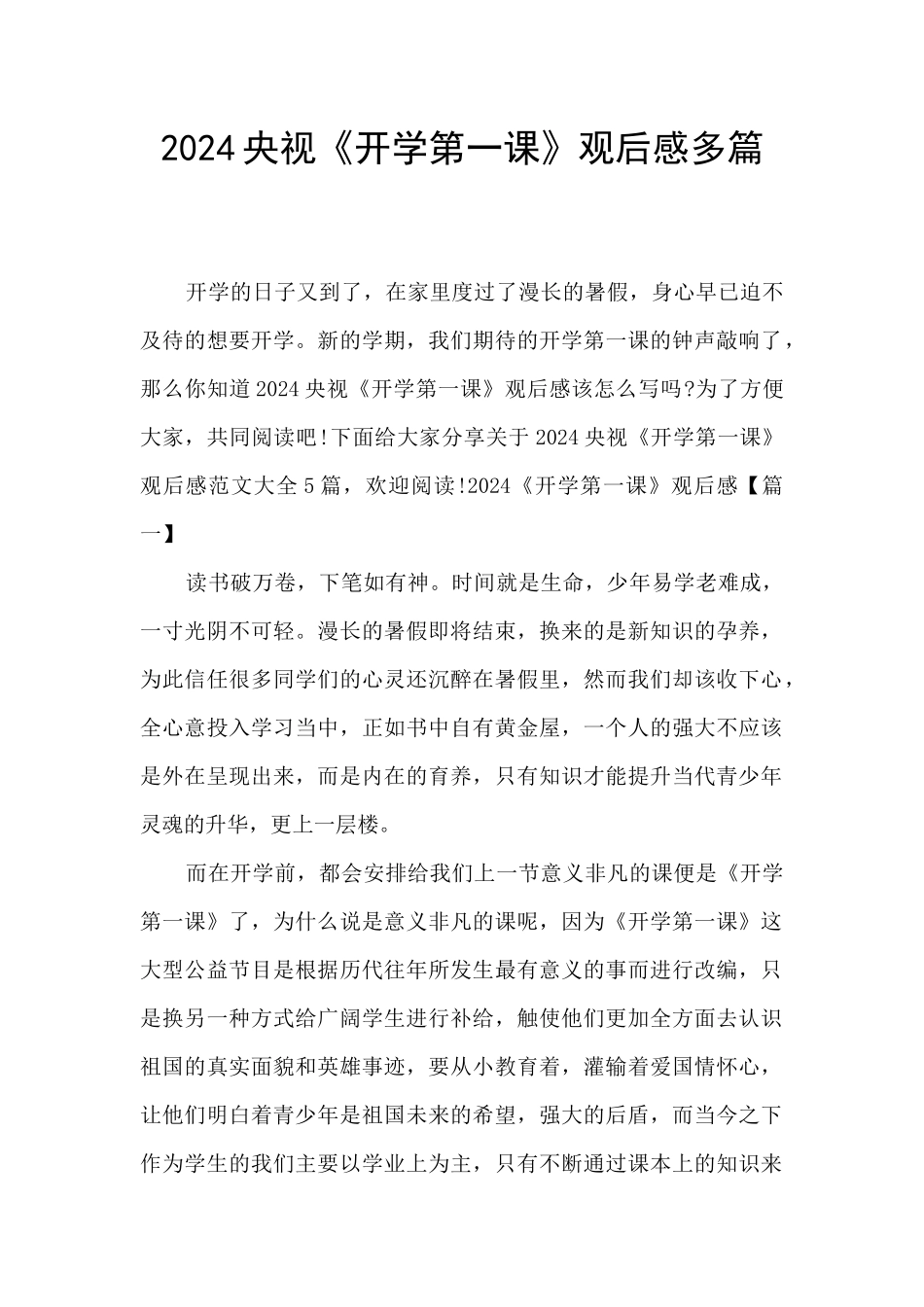 2024央视《开学第一课》观后感多篇

开学的日子又到了，在家里度过了漫长的暑假，身心早已迫不及待的想要开学。新的学期，我们期待的开学第一课的钟声敲响了，那么你知道2024央视《开学第一课》观后感该怎么写吗?为了方便大家，共同阅读吧!下面给大家分享关于2024央视《开学第一课》观后感范文大全5篇，欢迎阅读!2024《开学第一课》观后感【篇一】

读书破万卷，下笔如有神。时间就是生命，少年易学老难成，一寸光阴不可轻。漫长的暑假即将结束，换来的是新知识的孕养，为此信任很多同学们的心灵还沉醉在暑假里，然而我们却该收下心，全心意投入学习当中，正如书中自有黄金屋，一个人的强大不应该是外在呈现出来，而是内在的育养，只有知识才能提升当代青少年灵魂的升华，更上一层楼。

而在开学前，都会安排给我们上一节意义非凡的课便是《开学第一课》了，为什么说是意义非凡的课呢，因为《开学第一课》这大型公益节目是根据历代往年所发生最有意义的事而进行改编，只是换另一种方式给广阔学生进行补给，触使他们更加全方面去认识祖国的真实面貌和英雄事迹，要从小教育着，灌输着爱国情怀心，让他们明白着青少年是祖国未来的希望，强大的后盾，而当今之下作为学生的我们主要以学业上为主，只有不断通过课本上的知识来